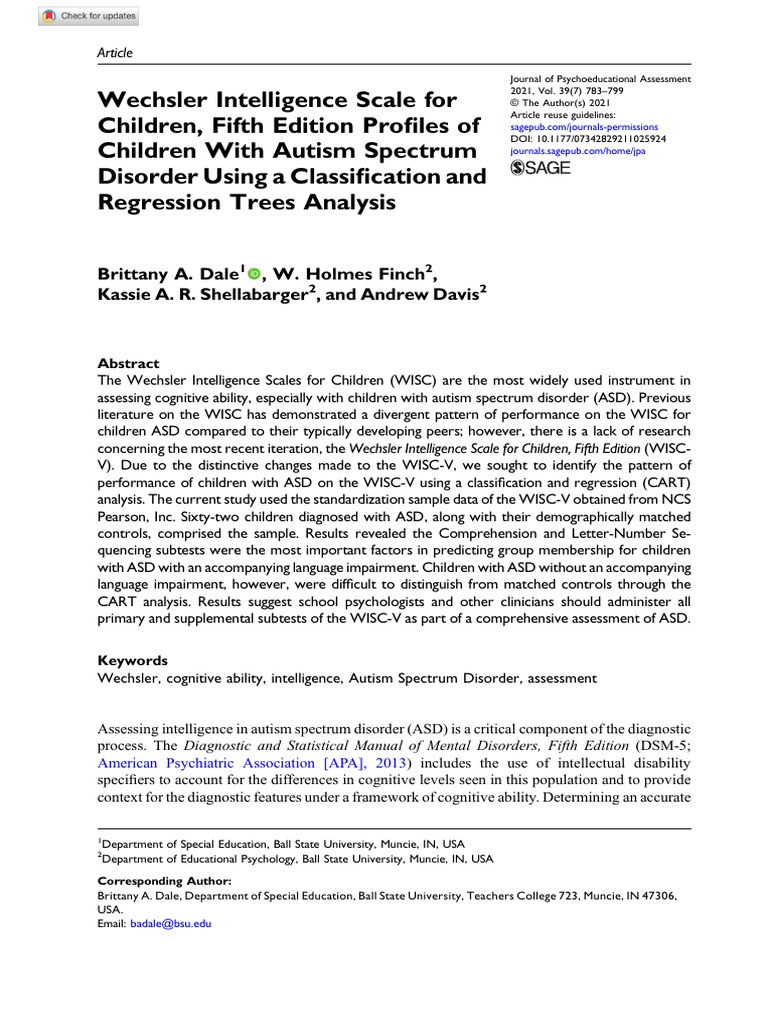 Check for updates

Article

Wechsler Intelligence Scale for Children, Fifth Edition Profiles of Children With Autism Spectrum Disorder Using a Classification and Regression Trees Analysis

Journal of Psychoeducational Assessment
2021, Vol. 39(7) 783–799
© The Author(s) 2021
Article reuse guidelines:
sagepub.com/journals-permissions
DOI: 10.1177/07342829211025924
journals.sagepub.com/home/jpa
SAGE

Brittany A. Dale$^1$, W. Holmes Finch$^2$, Kassie A. R. Shellabarger$^2$, and Andrew Davis$^2$

Abstract
The Wechsler Intelligence Scales for Children (WISC) are the most widely used instrument in assessing cognitive ability, especially with children with autism spectrum disorder (ASD). Previous literature on the WISC has demonstrated a divergent pattern of performance on the WISC for children ASD compared to their typically developing peers; however, there is a lack of research concerning the most recent iteration, the Wechsler Intelligence Scale for Children, Fifth Edition (WISC-V). Due to the distinctive changes made to the WISC-V, we sought to identify the pattern of performance of children with ASD on the WISC-V using a classification and regression (CART) analysis. The current study used the standardization sample data of the WISC-V obtained from NCS Pearson, Inc. Sixty-two children diagnosed with ASD, along with their demographically matched controls, comprised the sample. Results revealed the Comprehension and Letter-Number Sequencing subtests were the most important factors in predicting group membership for children with ASD with an accompanying language impairment. Children with ASD without an accompanying language impairment, however, were difficult to distinguish from matched controls through the CART analysis. Results suggest school psychologists and other clinicians should administer all primary and supplemental subtests of the WISC-V as part of a comprehensive assessment of ASD.

Keywords
Wechsler, cognitive ability, intelligence, Autism Spectrum Disorder, assessment

Assessing intelligence in autism spectrum disorder (ASD) is a critical component of the diagnostic process. The Diagnostic and Statistical Manual of Mental Disorders, Fifth Edition (DSM-5; American Psychiatric Association [APA], 2013) includes the use of intellectual disability specifiers to account for the differences in cognitive levels seen in this population and to provide context for the diagnostic features under a framework of cognitive ability. Determining an accurate

$^1$Department of Special Education, Ball State University, Muncie, IN, USA
$^2$Department of Educational Psychology, Ball State University, Muncie, IN, USA

Corresponding Author:
Brittany A. Dale, Department of Special Education, Ball State University, Teachers College 723, Muncie, IN 47306, USA.
Email: badale@bsu.edu